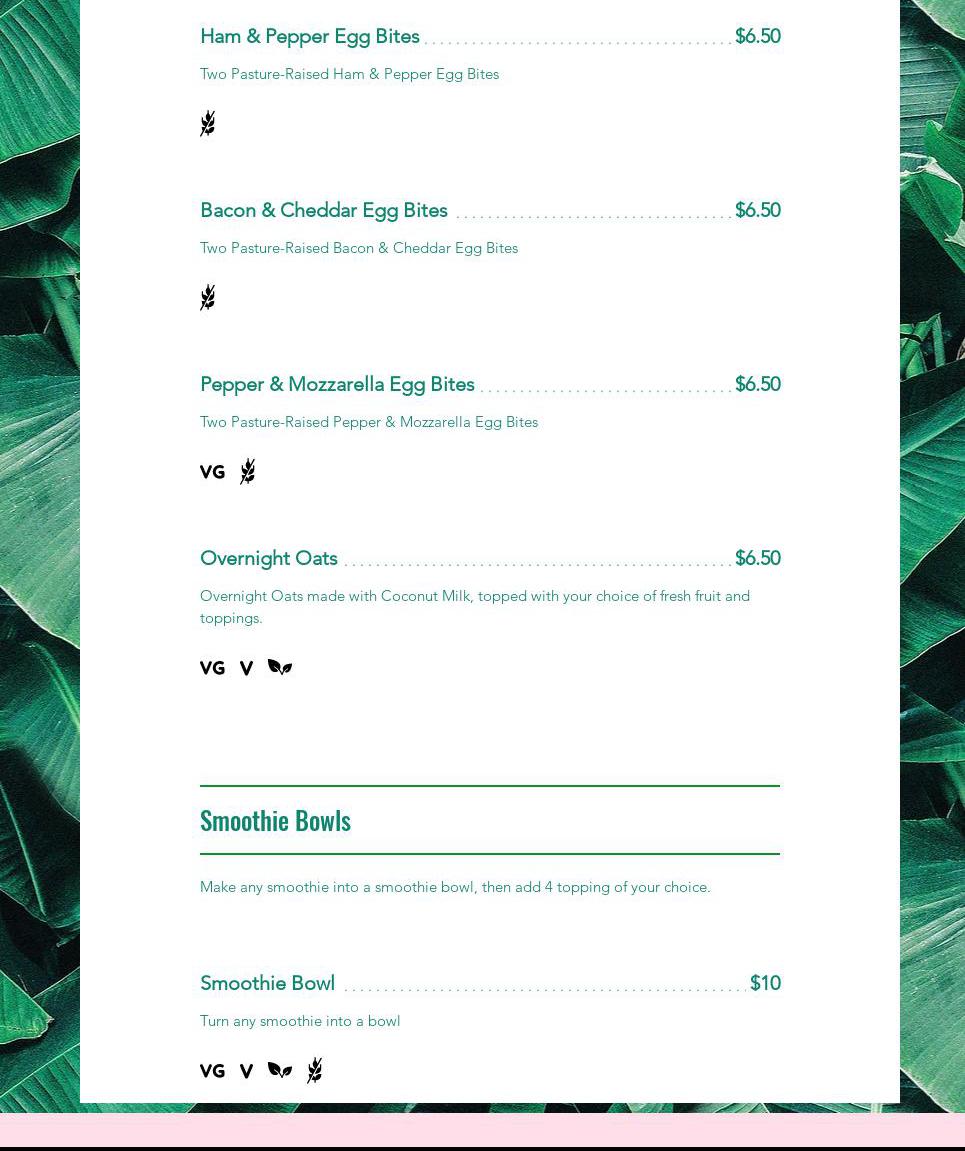 Ham & Pepper Egg Bites $6.50

Two Pasture-Raised Ham & Pepper Egg Bites

Bacon & Cheddar Egg Bites $6.50

Two Pasture-Raised Bacon & Cheddar Egg Bites

Pepper & Mozzarella Egg Bites $6.50

Two Pasture-Raised Pepper & Mozzarella Egg Bites

VG

Overnight Oats $6.50

Overnight Oats made with Coconut Milk, topped with your choice of fresh fruit and toppings.

VG V

Smoothie Bowls

Make any smoothie into a smoothie bowl, then add 4 topping of your choice.

Smoothie Bowl $10

Turn any smoothie into a bowl

VG V